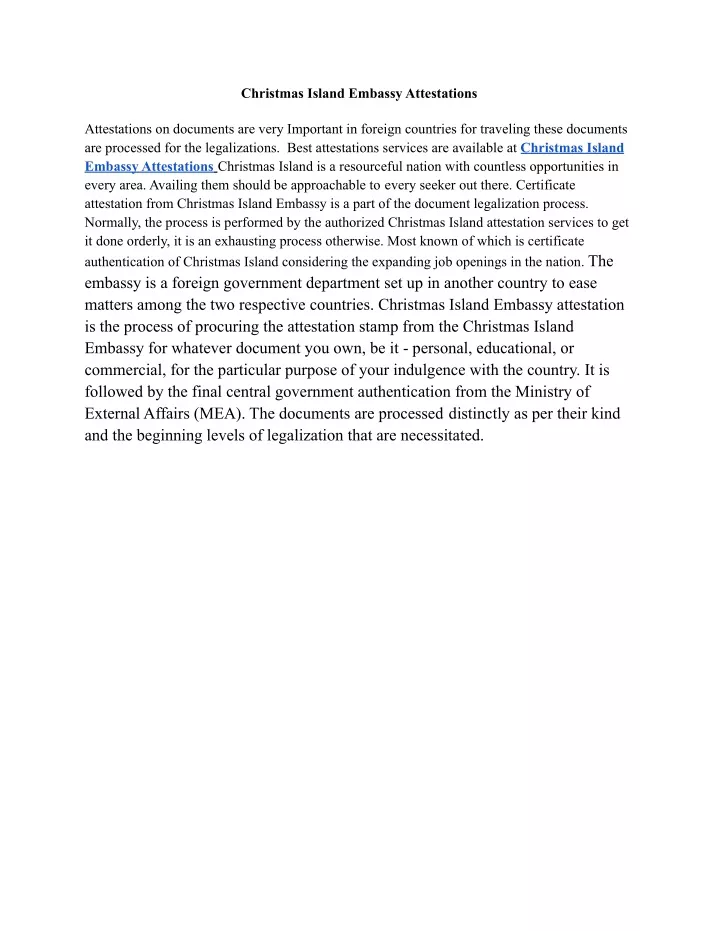 Christmas Island Embassy Attestations

Attestations on documents are very Important in foreign countries for traveling these documents are processed for the legalizations. Best attestations services are available at Christmas Island Embassy Attestations Christmas Island is a resourceful nation with countless opportunities in every area. Availing them should be approachable to every seeker out there. Certificate attestation from Christmas Island Embassy is a part of the document legalization process. Normally, the process is performed by the authorized Christmas Island attestation services to get it done orderly, it is an exhausting process otherwise. Most known of which is certificate authentication of Christmas Island considering the expanding job openings in the nation. The embassy is a foreign government department set up in another country to ease matters among the two respective countries. Christmas Island Embassy attestation is the process of procuring the attestation stamp from the Christmas Island Embassy for whatever document you own, be it - personal, educational, or commercial, for the particular purpose of your indulgence with the country. It is followed by the final central government authentication from the Ministry of External Affairs (MEA). The documents are processed distinctly as per their kind and the beginning levels of legalization that are necessitated.